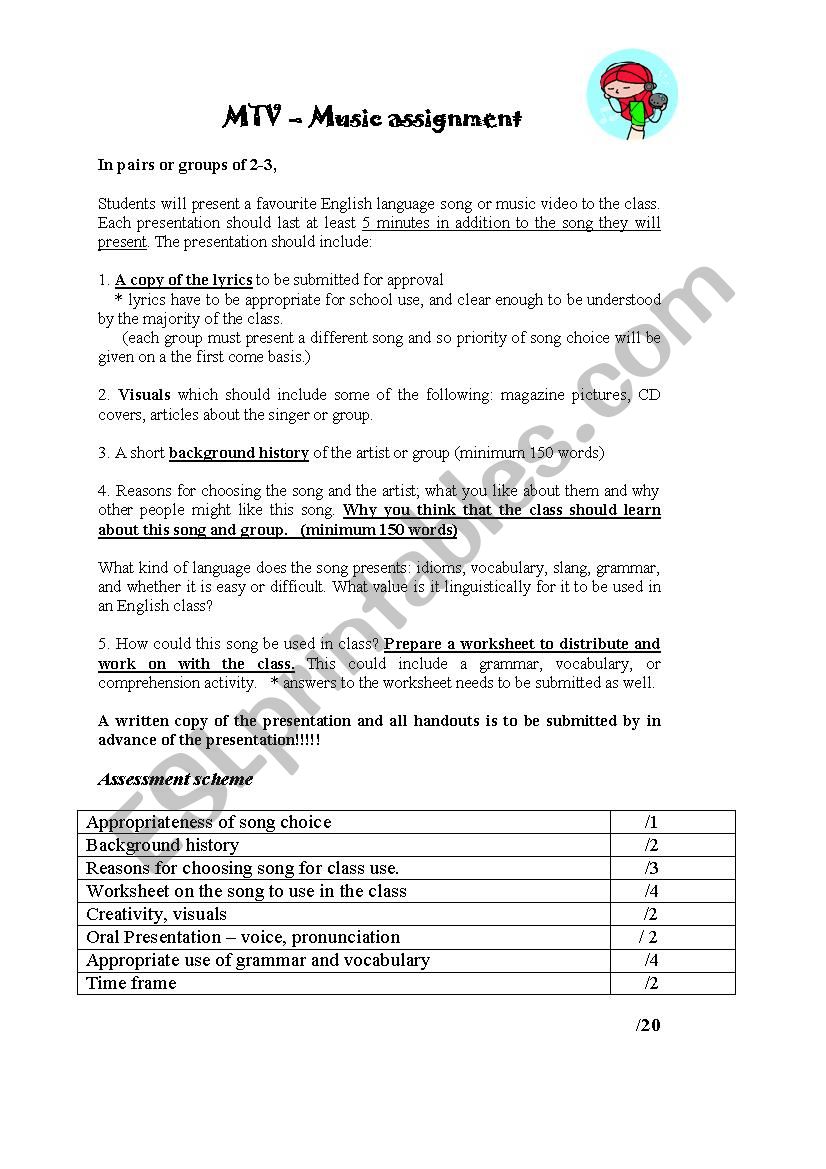 MTV – Music assignment

In pairs or groups of 2-3,

Students will present a favourite English language song or music video to the class. Each presentation should last at least 5 minutes in addition to the song they will present. The presentation should include:

1. A copy of the lyrics to be submitted for approval
* lyrics have to be appropriate for school use, and clear enough to be understood by the majority of the class.
(each group must present a different song and so priority of song choice will be given on a the first come basis.)

2. Visuals which should include some of the following: magazine pictures, CD covers, articles about the singer or group.

3. A short background history of the artist or group (minimum 150 words)

4. Reasons for choosing the song and the artist; what you like about them and why other people might like this song. Why you think that the class should learn about this song and group. (minimum 150 words)

What kind of language does the song presents: idioms, vocabulary, slang, grammar, and whether it is easy or difficult. What value is it linguistically for it to be used in an English class?

5. How could this song be used in class? Prepare a worksheet to distribute and work on with the class. This could include a grammar, vocabulary, or comprehension activity. * answers to the worksheet needs to be submitted as well.

A written copy of the presentation and all handouts is to be submitted by in advance of the presentation!!!!!

Assessment scheme

| Appropriateness of song choice | /1 |
|---|---|
| Background history | /2 |
| Reasons for choosing song for class use. | /3 |
| Worksheet on the song to use in the class | /4 |
| Creativity, visuals | /2 |
| Oral Presentation – voice, pronunciation | / 2 |
| Appropriate use of grammar and vocabulary | /4 |
| Time frame | /2 |

/20

ESLprintables.com